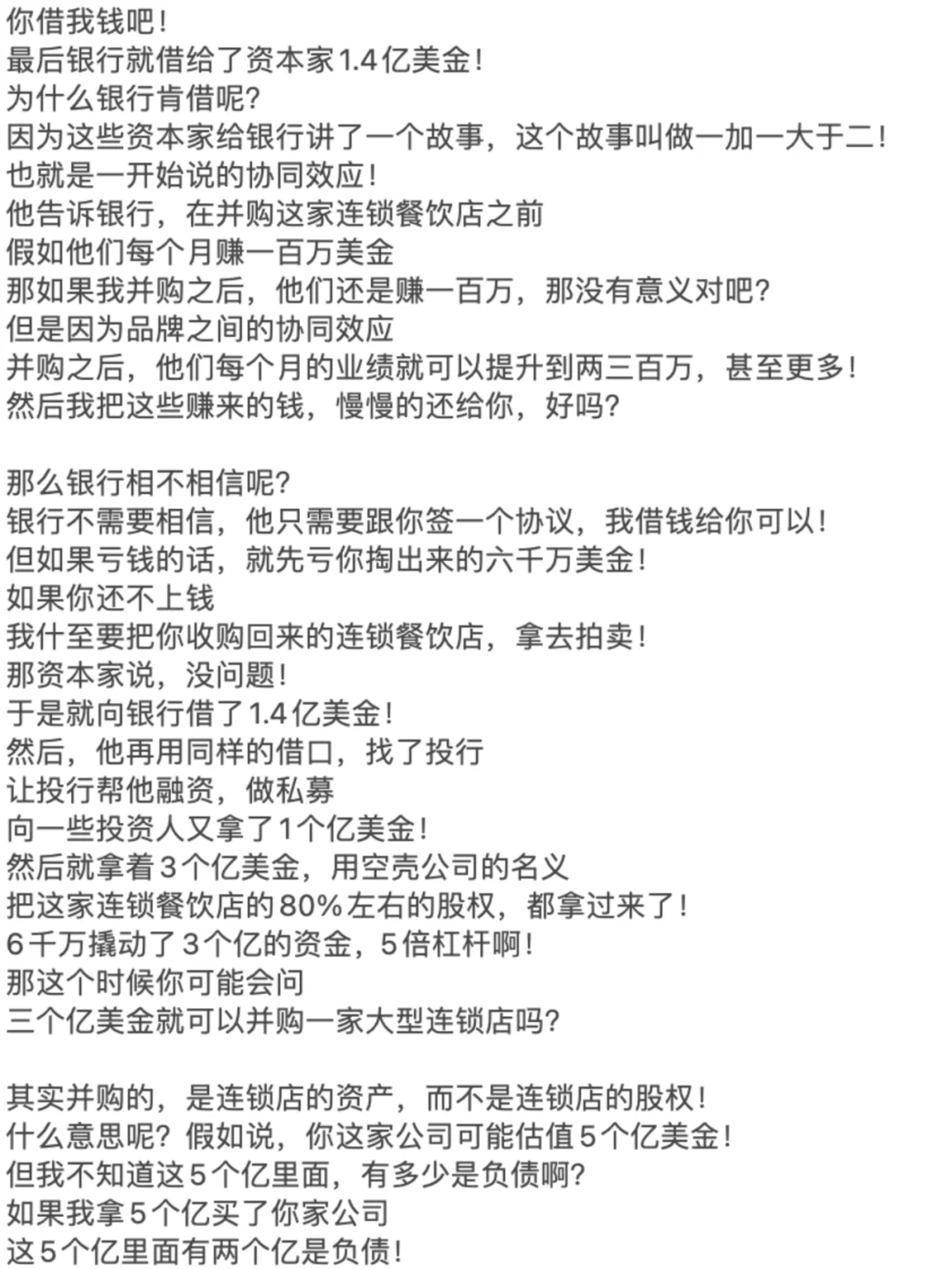 你借我钱吧！
最后银行就借给了资本家1.4亿美金！
为什么银行肯借呢?
因为这些资本家给银行讲了一个故事，这个故事叫做一加一大于二！
也就是一开始说的协同效应！
他告诉银行，在并购这家连锁餐饮店之前
假如他们每个月赚一百万美金
那如果我并购之后，他们还是赚一百万，那没有意义对吧?
但是因为品牌之间的协同效应
并购之后，他们每个月的业绩就可以提升到两三百万，甚至更多！
然后我把这些赚来的钱，慢慢的还给你，好吗?

那么银行相不相信呢?
银行不需要相信，他只需要跟你签一个协议，我借钱给你可以！
但如果亏钱的话，就先亏你掏出来的六千万美金！
如果你还不上钱
我什至要把你收购回来的连锁餐饮店，拿去拍卖！
那资本家说，没问题！
于是就向银行借了1.4亿美金！
然后，他再用同样的借口，找了投行
让投行帮他融资，做私募
向一些投资人又拿了1个亿美金！
然后就拿着3个亿美金，用空壳公司的名义
把这家连锁餐饮店的80%左右的股权，都拿过来了！
6千万撬动了3个亿的资金，5倍杠杆啊！
那这个时候你可能会问
三个亿美金就可以并购一家大型连锁店吗?

其实并购的，是连锁店的资产，而不是连锁店的股权！
什么意思呢?假如说，你这家公司可能估值5个亿美金！
但我不知道这5个亿里面，有多少是负债啊?
如果我拿5个亿买了你家公司
这5个亿里面有两个亿是负债！